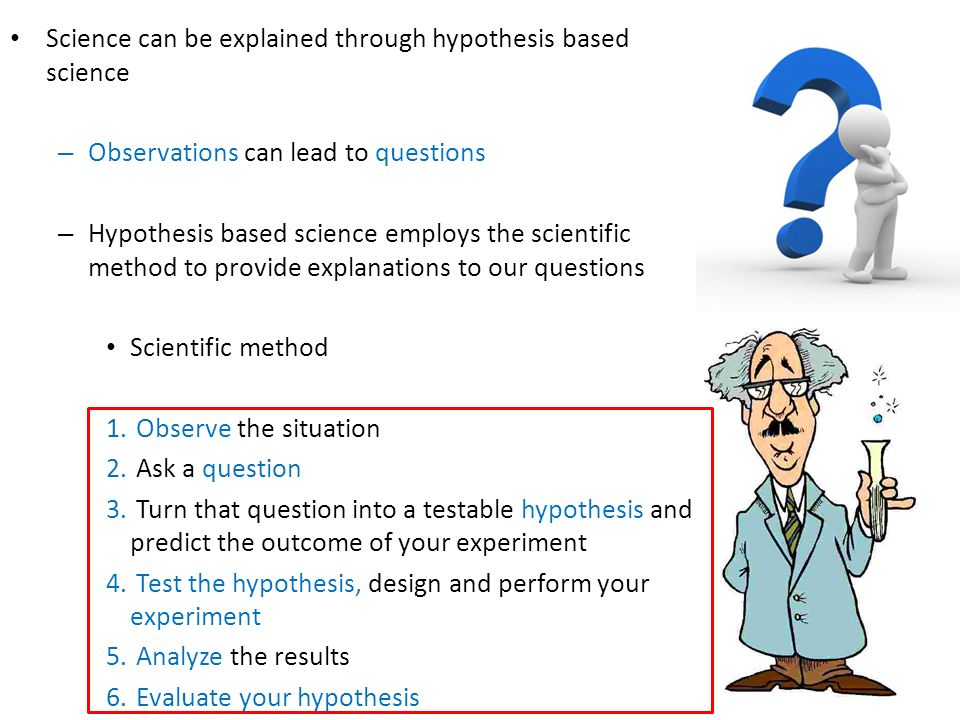 • Science can be explained through hypothesis based science

– Observations can lead to questions

– Hypothesis based science employs the scientific method to provide explanations to our questions

• Scientific method

1. Observe the situation
2. Ask a question
3. Turn that question into a testable hypothesis and predict the outcome of your experiment
4. Test the hypothesis, design and perform your experiment
5. Analyze the results
6. Evaluate your hypothesis